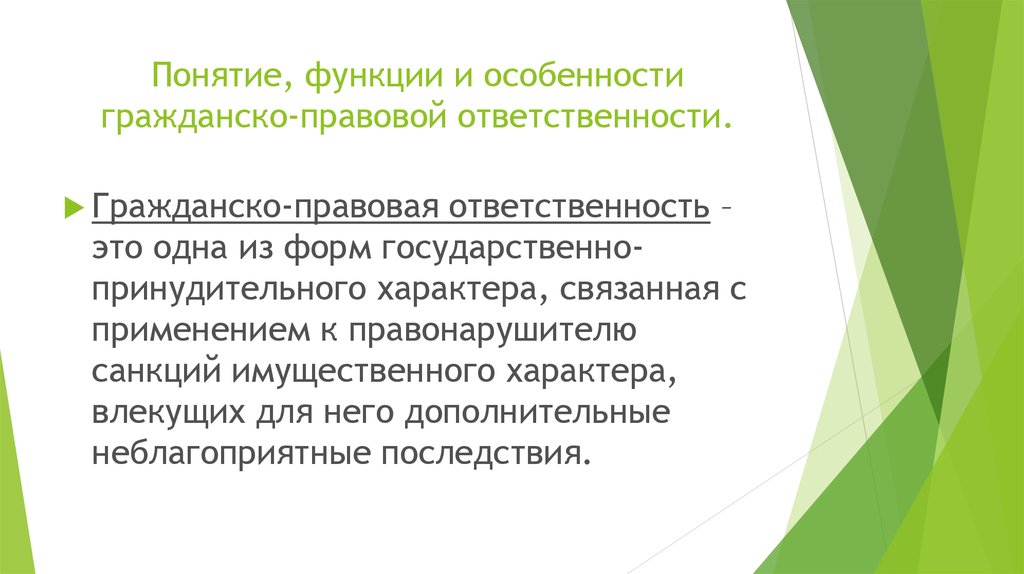 Понятие, функции и особенности гражданско-правовой ответственности.

Гражданско-правовая ответственность – это одна из форм государственно-принудительного характера, связанная с применением к правонарушителю санкций имущественного характера, влекущих для него дополнительные неблагоприятные последствия.